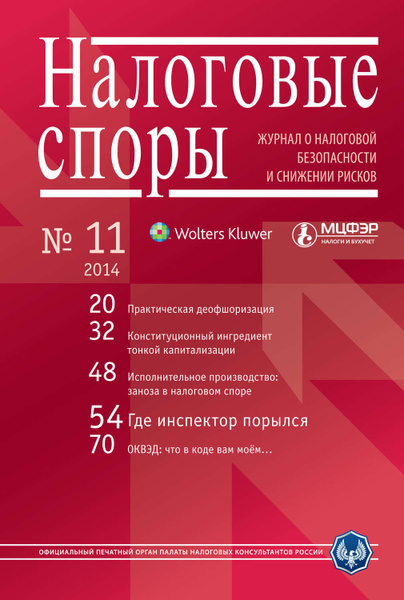 Налоговые споры

ЖУРНАЛ О НАЛОГОВОЙ БЕЗОПАСНОСТИ И СНИЖЕНИИ РИСКОВ

№ 11
2014

Wolters Kluwer

МЦФЭР
НАЛОГИ И БУХУЧЕТ

20 Практическая деофшоризация
32 Конституционный ингредиент тонкой капитализации
48 Исполнительное производство: заноза в налоговом споре
54 Где инспектор порылся
70 ОКВЭД: что в коде вам моём…

ОФИЦИАЛЬНЫЙ ПЕЧАТНЫЙ ОРГАН ПАЛАТЫ НАЛОГОВЫХ КОНСУЛЬТАНТОВ РОССИИ